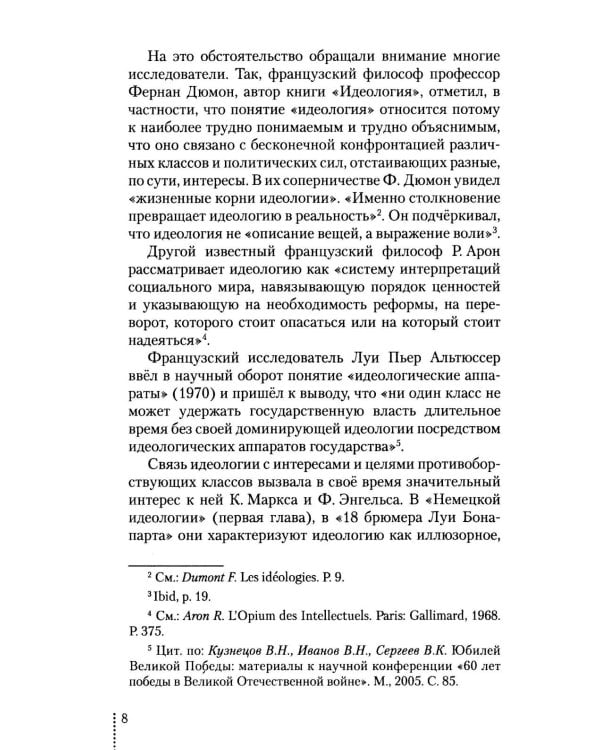 На это обстоятельство обращали внимание многие исследователи. Так, французский философ профессор Фернан Дюмон, автор книги «Идеология», отметил, в частности, что понятие «идеология» относится потому к наиболее трудно понимаемым и трудно объяснимым, что оно связано с бесконечной конфронтацией различных классов и политических сил, отстаивающих разные, по сути, интересы. В их соперничестве Ф. Дюмон увидел «жизненные корни идеологии». «Именно столкновение превращает идеологию в реальность»$^2$. Он подчёркивал, что идеология не «описание вещей, а выражение воли»$^3$.

Другой известный французский философ Р. Арон рассматривает идеологию как «систему интерпретаций социального мира, навязывающую порядок ценностей и указывающую на необходимость реформы, на переворот, которого стоит опасаться или на который стоит надеяться»$^4$.

Французский исследователь Луи Пьер Альтюссер ввёл в научный оборот понятие «идеологические аппараты» (1970) и пришёл к выводу, что «ни один класс не может удержать государственную власть длительное время без своей доминирующей идеологии посредством идеологических аппаратов государства»$^5$.

Связь идеологии с интересами и целями противоборствующих классов вызвала в своё время значительный интерес к ней К. Маркса и Ф. Энгельса. В «Немецкой идеологии» (первая глава), в «18 брюмера Луи Бонапарта» они характеризуют идеологию как иллюзорное,

$^2$ См.: Dumont F. Les idéologies. P. 9.

$^3$ Ibid, p. 19.

$^4$ См.: Aron R. L'Opium des Intellectuels. Paris: Gallimard, 1968. P. 375.

$^5$ Цит. по: Кузнецов В.Н., Иванов В.Н., Сергеев В.К. Юбилей Великой Победы: материалы к научной конференции «60 лет победы в Великой Отечественной войне». М., 2005. С. 85.

8